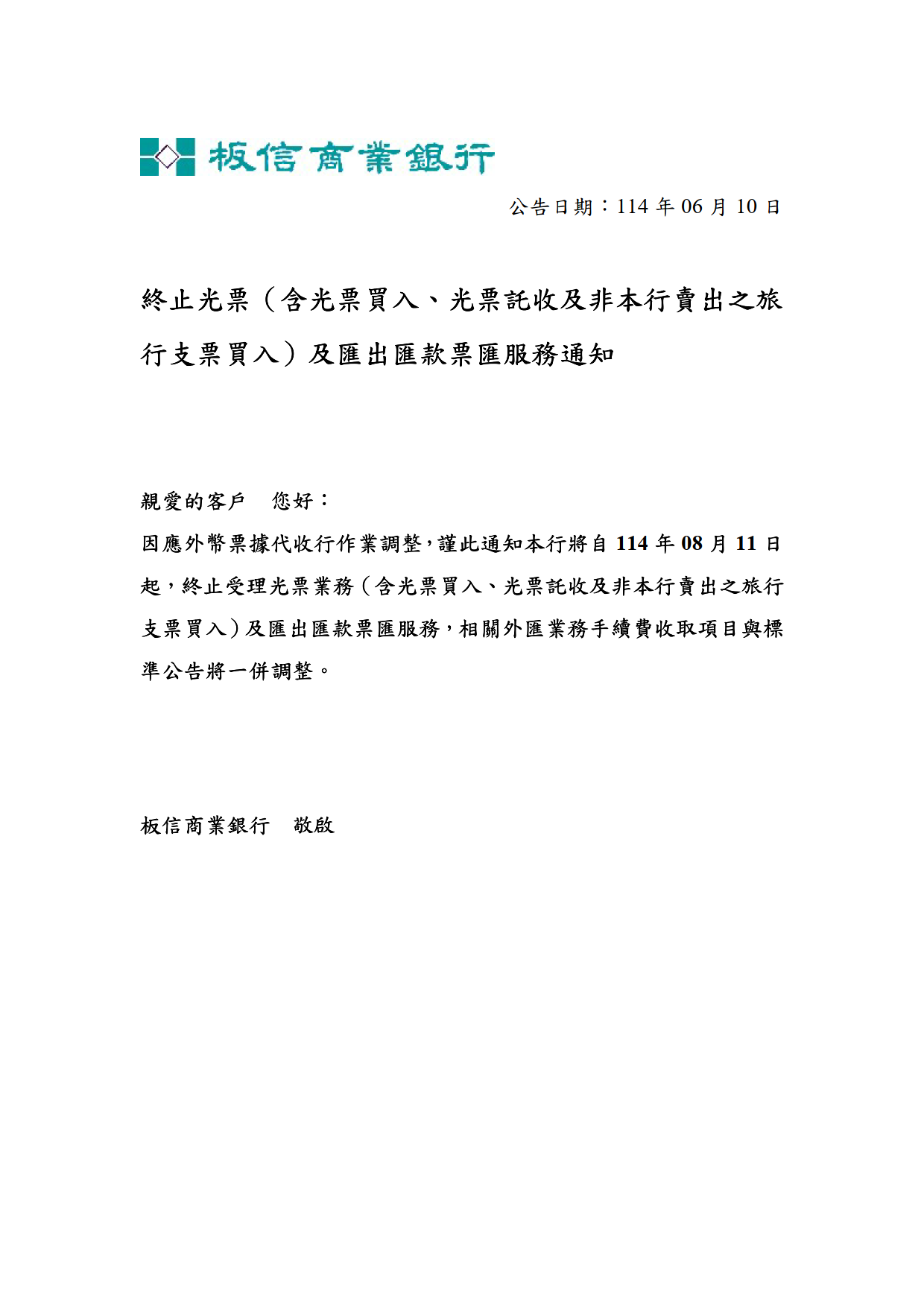 板信商業銀行

公告日期：114 年 06 月 10 日

終止光票（含光票買入、光票託收及非本行賣出之旅行支票買入）及匯出匯款票匯服務通知

親愛的客戶　您好：

因應外幣票據代收行作業調整，謹此通知本行將自 114 年 08 月 11 日起，終止受理光票業務（含光票買入、光票託收及非本行賣出之旅行支票買入）及匯出匯款票匯服務，相關外匯業務手續費收取項目與標準公告將一併調整。

板信商業銀行　敬啟